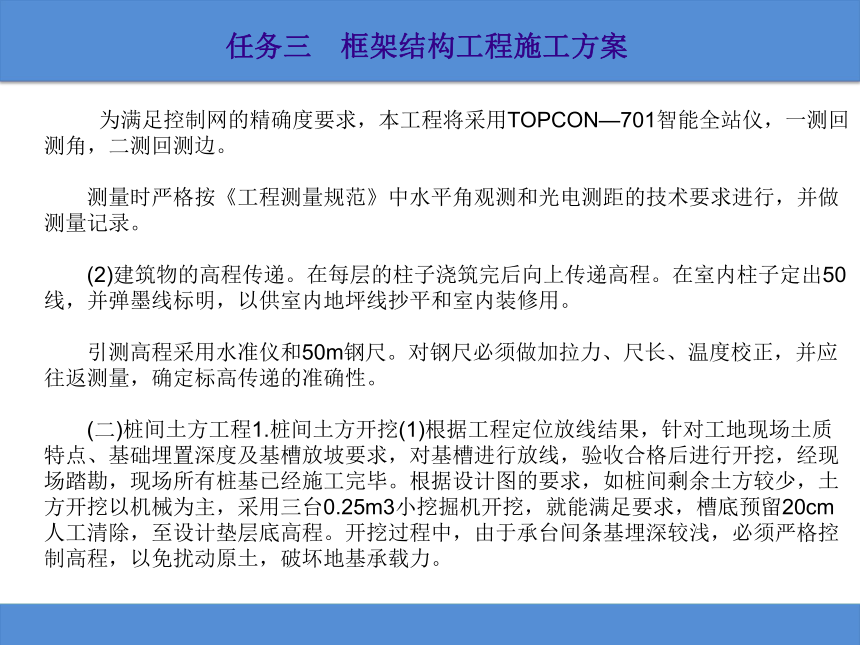 任务三　框架结构工程施工方案

为满足控制网的精确度要求，本工程将采用TOPCON—701智能全站仪，一测回测角，二测回测边。

测量时严格按《工程测量规范》中水平角观测和光电测距的技术要求进行，并做测量记录。

(2)建筑物的高程传递。在每层的柱子浇筑完后向上传递高程。在室内柱子定出50线，并弹墨线标明，以供室内地坪线抄平和室内装修用。

引测高程采用水准仪和50m钢尺。对钢尺必须做加拉力、尺长、温度校正，并应往返测量，确定标高传递的准确性。

(二)桩间土方工程1.桩间土方开挖(1)根据工程定位放线结果，针对工地现场土质特点、基础埋置深度及基槽放坡要求，对基槽进行放线，验收合格后进行开挖，经现场踏勘，现场所有桩基已经施工完毕。根据设计图的要求，如桩间剩余土方较少，土方开挖以机械为主，采用三台0.25m3小挖掘机开挖，就能满足要求，槽底预留20cm人工清除，至设计垫层底高程。开挖过程中，由于承台间条基埋深较浅，必须严格控制高程，以免扰动原土，破坏地基承载力。